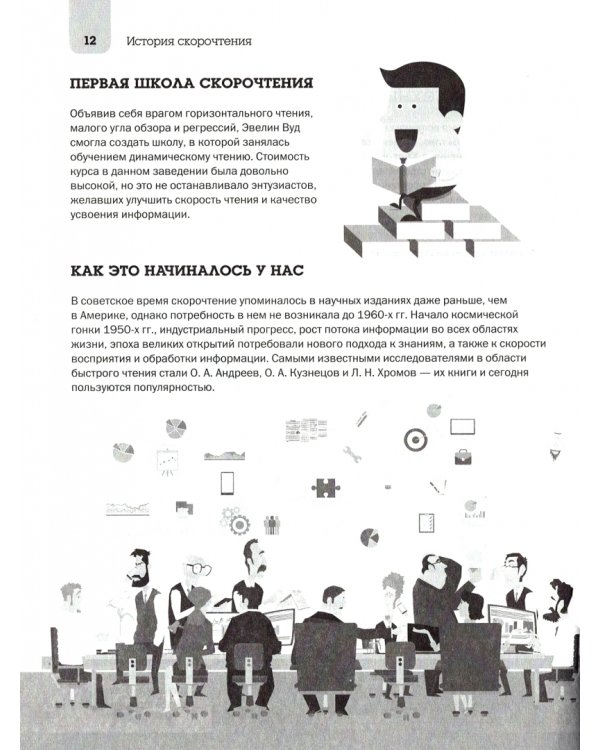 12 История скорочтения

ПЕРВАЯ ШКОЛА СКОРОЧТЕНИЯ

Объявив себя врагом горизонтального чтения, малого угла обзора и регрессий, Эвелин Вуд смогла создать школу, в которой занялась обучением динамическому чтению. Стоимость курса в данном заведении была довольно высокой, но это не останавливало энтузиастов, желавших улучшить скорость чтения и качество усвоения информации.

КАК ЭТО НАЧИНАЛОСЬ У НАС

В советское время скорочтение упоминалось в научных изданиях даже раньше, чем в Америке, однако потребность в нем не возникала до 1960-х гг. Начало космической гонки 1950-х гг., индустриальный прогресс, рост потока информации во всех областях жизни, эпоха великих открытий потребовали нового подхода к знаниям, а также к скорости восприятия и обработки информации. Самыми известными исследователями в области быстрого чтения стали О. А. Андреев, О. А. Кузнецов и Л. Н. Хромов — их книги и сегодня пользуются популярностью.